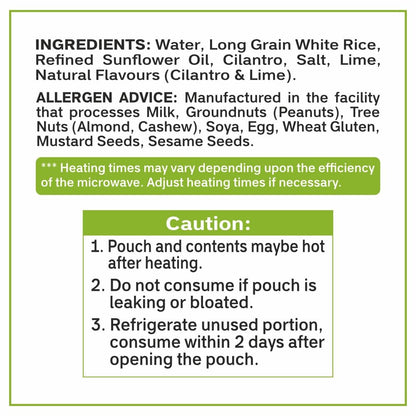 INGREDIENTS: Water, Long Grain White Rice, Refined Sunflower Oil, Cilantro, Salt, Lime, Natural Flavours (Cilantro & Lime).

ALLERGEN ADVICE: Manufactured in the facility that processes Milk, Groundnuts (Peanuts), Tree Nuts (Almond, Cashew), Soya, Egg, Wheat Gluten, Mustard Seeds, Sesame Seeds.

*** Heating times may vary depending upon the efficiency of the microwave. Adjust heating times if necessary.

Caution:

1. Pouch and contents maybe hot after heating.
2. Do not consume if pouch is leaking or bloated.
3. Refrigerate unused portion, consume within 2 days after opening the pouch.